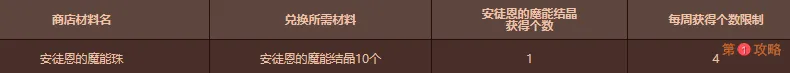 | 商店材料名 | 兑换所需材料 | 安徒恩的魔能结晶获得个数 | 每周获得个数限制 |
|---|---|---|---|
| 安徒恩的魔能珠 | 安徒恩的魔能结晶10个 | 1 | 4 |

第1攻略